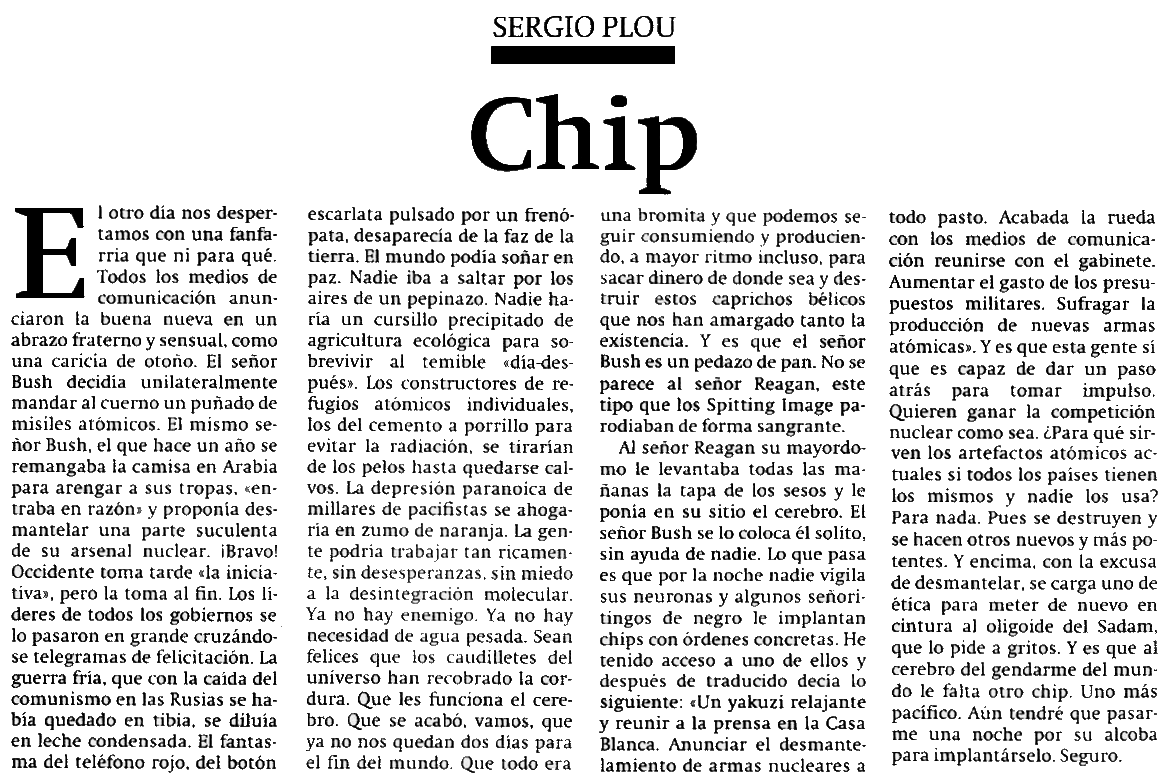 SERGIO PLOU

Chip

El otro día nos despertamos con una fanfarria que ni para qué. Todos los medios de comunicación anunciaron la buena nueva en un abrazo fraterno y sensual, como una caricia de otoño. El señor Bush decidía unilateralmente mandar al cuerno un puñado de misiles atómicos. El mismo señor Bush, el que hace un año se remangaba la camisa en Arabia para arengar a sus tropas, «entraba en razón» y proponía desmantelar una parte suculenta de su arsenal nuclear. ¡Bravo! Occidente toma tarde «la iniciativa», pero la toma al fin. Los líderes de todos los gobiernos se lo pasaron en grande cruzándose telegramas de felicitación. La guerra fría, que con la caída del comunismo en las Rusias se había quedado en tibia, se diluía en leche condensada. El fantasma del teléfono rojo, del botón escarlata pulsado por un frenópata, desaparecía de la faz de la tierra. El mundo podía soñar en paz. Nadie iba a saltar por los aires de un pepinazo. Nadie haría un cursillo precipitado de agricultura ecológica para sobrevivir al temible «día-después». Los constructores de refugios atómicos individuales, los del cemento a porrillo para evitar la radiación, se tirarían de los pelos hasta quedarse calvos. La depresión paranoica de millares de pacifistas se ahogaría en zumo de naranja. La gente podría trabajar tan ricamente, sin desesperanzas, sin miedo a la desintegración molecular. Ya no hay enemigo. Ya no hay necesidad de agua pesada. Sean felices que los caudilletes del universo han recobrado la cordura. Que les funciona el cerebro. Que se acabó, vamos, que ya no nos quedan dos días para el fin del mundo. Que todo era una bromita y que podemos seguir consumiendo y produciendo, a mayor ritmo incluso, para sacar dinero de donde sea y destruir estos caprichos bélicos que nos han amargado tanto la existencia. Y es que el señor Bush es un pedazo de pan. No se parece al señor Reagan, este tipo que los Spitting Image parodiaban de forma sangrante.

Al señor Reagan su mayordomo le levantaba todas las mañanas la tapa de los sesos y le ponía en su sitio el cerebro. El señor Bush se lo coloca él solito, sin ayuda de nadie. Lo que pasa es que por la noche nadie vigila sus neuronas y algunos señoritingos de negro le implantan chips con órdenes concretas. He tenido acceso a uno de ellos y después de traducido decía lo siguiente: «Un yakuzi relajante y reunir a la prensa en la Casa Blanca. Anunciar el desmantelamiento de armas nucleares a todo pasto. Acabada la rueda con los medios de comunicación reunirse con el gabinete. Aumentar el gasto de los presupuestos militares. Sufragar la producción de nuevas armas atómicas». Y es que esta gente sí que es capaz de dar un paso atrás para tomar impulso. Quieren ganar la competición nuclear como sea. ¿Para qué sirven los artefactos atómicos actuales si todos los países tienen los mismos y nadie los usa? Para nada. Pues se destruyen y se hacen otros nuevos y más potentes. Y encima, con la excusa de desmantelar, se carga uno de ética para meter de nuevo en cintura al oligoide del Sadam, que lo pide a gritos. Y es que al cerebro del gendarme del mundo le falta otro chip. Uno más pacífico. Aún tendré que pasarme una noche por su alcoba para implantárselo. Seguro.